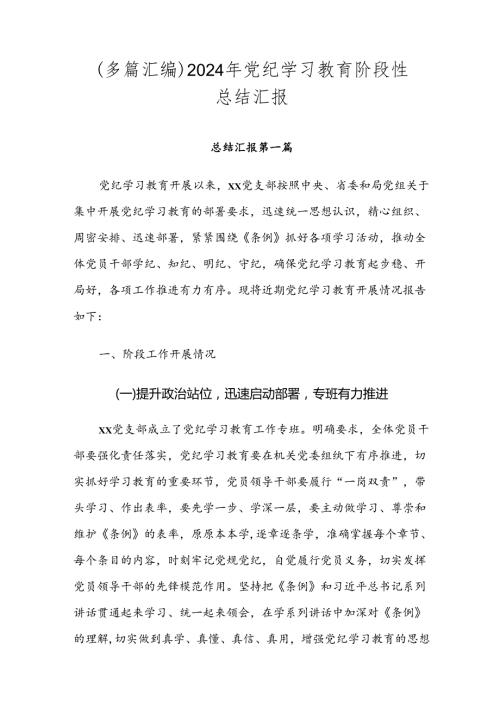 (多篇汇编)2024年党纪学习教育阶段性总结汇报

总结汇报第一篇

党纪学习教育开展以来，XX党支部按照中央、省委和局党组关于集中开展党纪学习教育的部署要求，迅速统一思想认识，精心组织、周密安排、迅速部署，紧紧围绕《条例》抓好各项学习活动，推动全体党员干部学纪、知纪、明纪、守纪，确保党纪学习教育起步稳、开局好，各项工作推进有力有序。现将近期党纪学习教育开展情况报告如下：

一、阶段工作开展情况

(一)提升政治站位，迅速启动部署，专班有力推进

XX党支部成立了党纪学习教育工作专班。明确要求，全体党员干部要强化责任落实，党纪学习教育要在机关党委组织下有序推进，切实抓好学习教育的重要环节，党员领导干部要履行“一岗双责”，带头学习、作出表率，要先学一步、学深一层，要主动做学习、尊崇和维护《条例》的表率，原原本本学，逐章逐条学，准确掌握每个章节、每个条目的内容，时刻牢记党规党纪，自觉履行党员义务，切实发挥党员领导干部的先锋模范作用。坚持把《条例》和习近平总书记系列讲话贯通起来学习、统一起来领会，在学系列讲话中加深对《条例》的理解，切实做到真学、真懂、真信、真用，增强党纪学习教育的思想